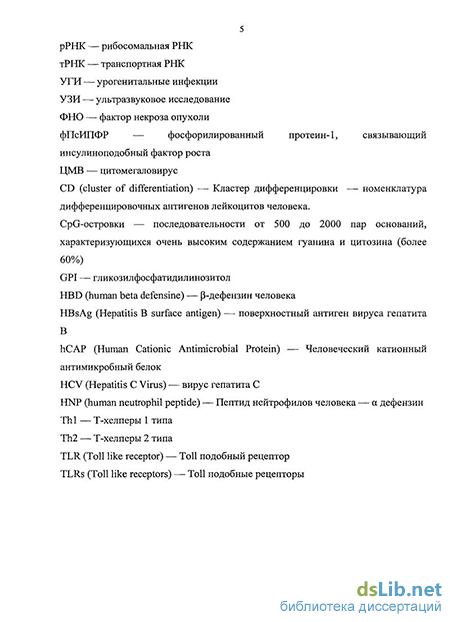 5

рРНК — рибосомальная РНК

тРНК — транспортная РНК

УГИ — урогенитальные инфекции

УЗИ — ультразвуковое исследование

ФНО — фактор некроза опухоли

фПсИПФР — фосфорилированный протеин-1, связывающий инсулиноподобный фактор роста

ЦМВ — цитомегаловирус

CD (cluster of differentiation) — Кластер дифференцировки — номенклатура дифференцировочных антигенов лейкоцитов человека.

CpG-островки — последовательности от 500 до 2000 пар оснований, характеризующихся очень высоким содержанием гуанина и цитозина (более 60%)

GPI — гликозилфосфатидилинозитол

HBD (human beta defensine) — β-дефензин человека

HBsAg (Hepatitis B surface antigen) — поверхностный антиген вируса гепатита B

hCAP (Human Cationic Antimicrobial Protein) — Человеческий катионный антимикробный белок

HCV (Hepatitis C Virus) — вирус гепатита C

HNP (human neutrophil peptide) — Пептид нейтрофилов человека — α дефензин

Th1 — Т-хелперы 1 типа

Th2 — Т-хелперы 2 типа

TLR (Toll like receptor) — Toll подобный рецептор

TLRs (Toll like receptors) — Toll подобные рецепторы

dsLib.net
библиотека диссертаций